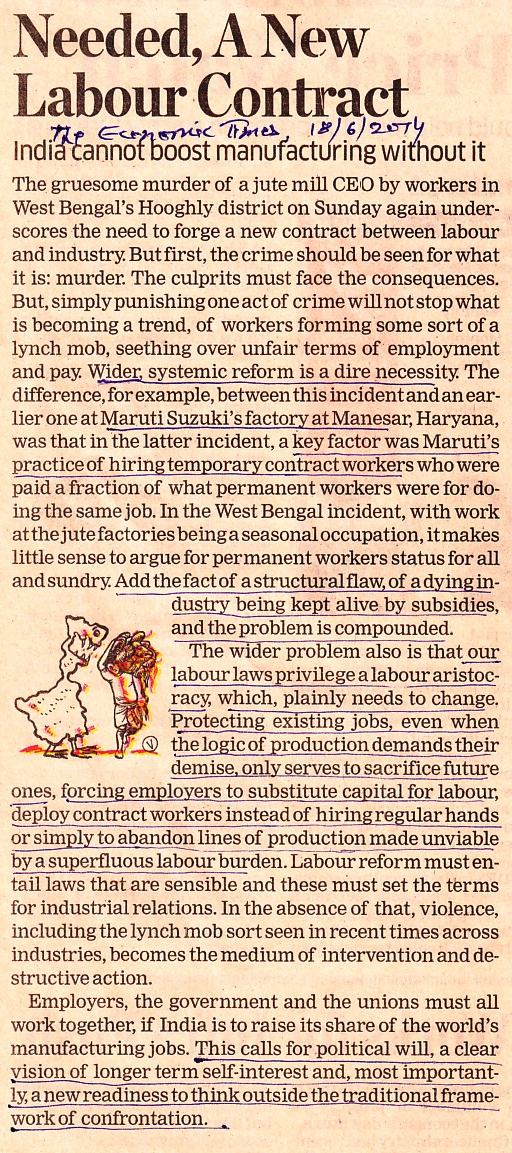 Needed, A New Labour Contract

The Economic Times, 18/6/2014

India cannot boost manufacturing without it

The gruesome murder of a jute mill CEO by workers in West Bengal's Hooghly district on Sunday again underscores the need to forge a new contract between labour and industry. But first, the crime should be seen for what it is: murder. The culprits must face the consequences. But, simply punishing one act of crime will not stop what is becoming a trend, of workers forming some sort of a lynch mob, seething over unfair terms of employment and pay. Wider, systemic reform is a dire necessity. The difference, for example, between this incident and an earlier one at Maruti Suzuki's factory at Manesar, Haryana, was that in the latter incident, a key factor was Maruti's practice of hiring temporary contract workers who were paid a fraction of what permanent workers were for doing the same job. In the West Bengal incident, with work at the jute factories being a seasonal occupation, it makes little sense to argue for permanent workers status for all and sundry. Add the fact of a structural flaw, of a dying industry being kept alive by subsidies, and the problem is compounded.

The wider problem also is that our labour laws privilege a labour aristocracy, which, plainly needs to change. Protecting existing jobs, even when the logic of production demands their demise, only serves to sacrifice future ones, forcing employers to substitute capital for labour, deploy contract workers instead of hiring regular hands or simply to abandon lines of production made unviable by a superfluous labour burden. Labour reform must entail laws that are sensible and these must set the terms for industrial relations. In the absence of that, violence, including the lynch mob sort seen in recent times across industries, becomes the medium of intervention and destructive action.

Employers, the government and the unions must all work together, if India is to raise its share of the world's manufacturing jobs. This calls for political will, a clear vision of longer term self-interest and, most importantly, a new readiness to think outside the traditional framework of confrontation.